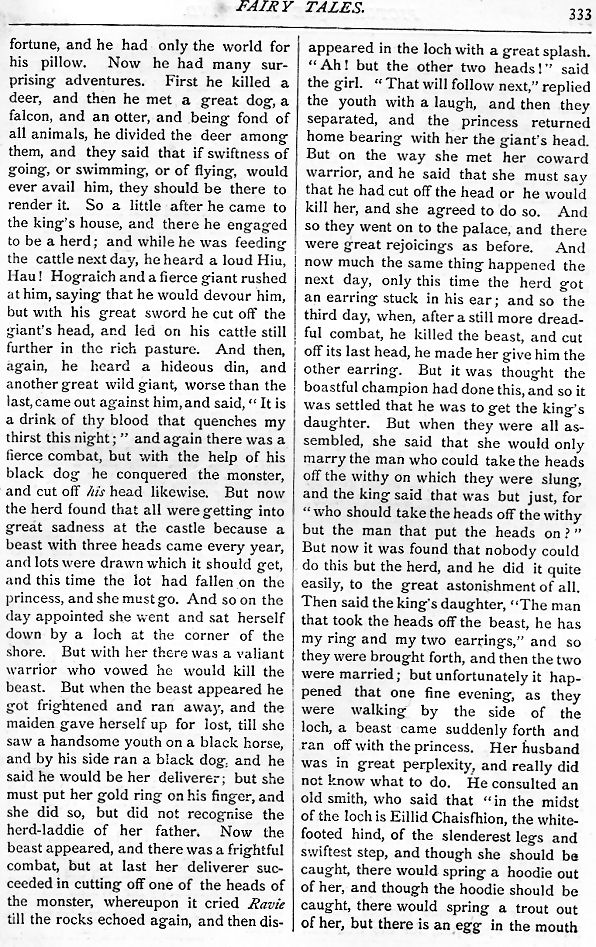 FAIRY TALES. 333

fortune, and he had only the world for his pillow. Now he had many surprising adventures. First he killed a deer, and then he met a great dog, a falcon, and an otter, and being fond of all animals, he divided the deer among them, and they said that if swiftness of going, or swimming, or of flying, would ever avail him, they should be there to render it. So a little after he came to the king's house, and there he engaged to be a herd; and while he was feeding the cattle next day, he heard a loud Hiu, Hau! Hograich and a fierce giant rushed at him, saying that he would devour him, but with his great sword he cut off the giant's head, and led on his cattle still further in the rich pasture. And then, again, he heard a hideous din, and another great wild giant, worse than the last, came out against him, and said, "It is a drink of thy blood that quenches my thirst this night;" and again there was a fierce combat, but with the help of his black dog he conquered the monster, and cut off his head likewise. But now the herd found that all were getting into great sadness at the castle because a beast with three heads came every year, and lots were drawn which it should get, and this time the lot had fallen on the princess, and she must go. And so on the day appointed she went and sat herself down by a loch at the corner of the shore. But with her there was a valiant warrior who vowed he would kill the beast. But when the beast appeared he got frightened and ran away, and the maiden gave herself up for lost, till she saw a handsome youth on a black horse, and by his side ran a black dog, and he said he would be her deliverer; but she must put her gold ring on his finger, and she did so, but did not recognise the herd-laddie of her father. Now the beast appeared, and there was a frightful combat, but at last her deliverer succeeded in cutting off one of the heads of the monster, whereupon it cried Ravie till the rocks echoed again, and then disappeared in the loch with a great splash. "Ah! but the other two heads!" said the girl. "That will follow next," replied the youth with a laugh, and then they separated, and the princess returned home bearing with her the giant's head. But on the way she met her coward warrior, and he said that she must say that he had cut off the head or he would kill her, and she agreed to do so. And so they went on to the palace, and there were great rejoicings as before. And now much the same thing happened the next day, only this time the herd got an earring stuck in his ear; and so the third day, when, after a still more dreadful combat, he killed the beast, and cut off its last head, he made her give him the other earring. But it was thought the boastful champion had done this, and so it was settled that he was to get the king's daughter. But when they were all assembled, she said that she would only marry the man who could take the heads off the withy on which they were slung, and the king said that was but just, for "who should take the heads off the withy but the man that put the heads on?" But now it was found that nobody could do this but the herd, and he did it quite easily, to the great astonishment of all. Then said the king's daughter, "The man that took the heads off the beast, he has my ring and my two earrings," and so they were brought forth, and then the two were married; but unfortunately it happened that one fine evening, as they were walking by the side of the loch, a beast came suddenly forth and ran off with the princess. Her husband was in great perplexity, and really did not know what to do. He consulted an old smith, who said that "in the midst of the loch is Eillid Chaisfhion, the white-footed hind, of the slenderest legs and swiftest step, and though she should be caught, there would spring a hoodie out of her, and though the hoodie should be caught, there would spring a trout out of her, but there is an egg in the mouth